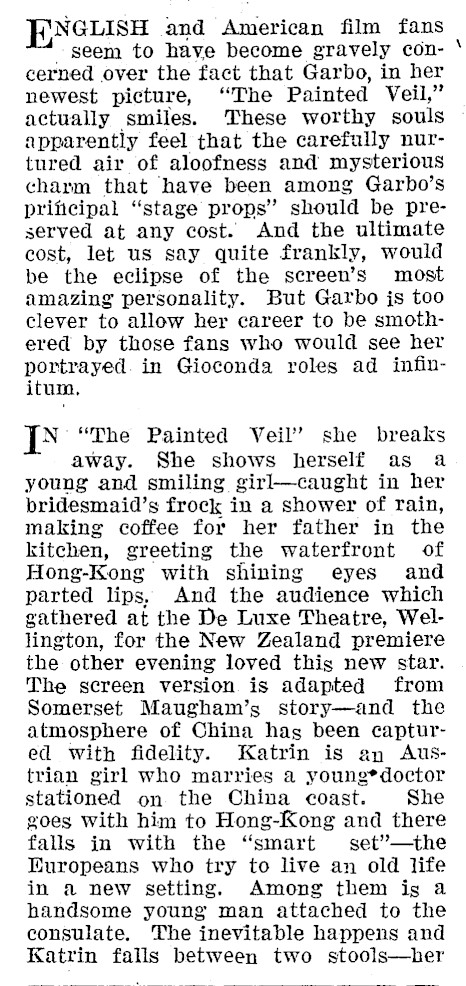 ENGLISH and American film fans seem to have become gravely concerned over the fact that Garbo, in her newest picture, "The Painted Veil," actually smiles. These worthy souls apparently feel that the carefully nurtured air of aloofness and mysterious charm that have been among Garbo's principal "stage props" should be preserved at any cost. And the ultimate cost, let us say quite frankly, would be the eclipse of the screen's most amazing personality. But Garbo is too clever to allow her career to be smothered by those fans who would see her portrayed in Gioconda roles ad infinitum.

IN "The Painted Veil" she breaks away. She shows herself as a young and smiling girl—caught in her bridesmaid's frock in a shower of rain, making coffee for her father in the kitchen, greeting the waterfront of Hong-Kong with shining eyes and parted lips. And the audience which gathered at the De Luxe Theatre, Wellington, for the New Zealand premiere the other evening loved this new star. The screen version is adapted from Somerset Maugham's story—and the atmosphere of China has been captured with fidelity. Katrin is an Austrian girl who marries a young doctor stationed on the China coast. She goes with him to Hong-Kong and there falls in with the "smart set"—the Europeans who try to live an old life in a new setting. Among them is a handsome young man attached to the consulate. The inevitable happens and Katrin falls between two stools—her